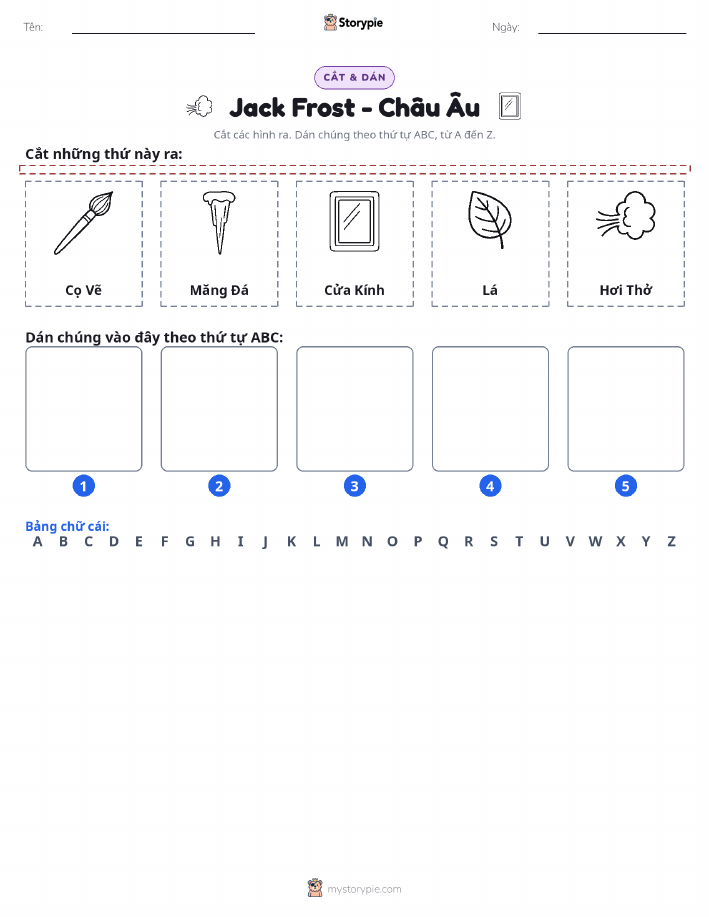 Tên:

Storypie

Ngày:

CẮT & DÁN

Jack Frost - Châu Âu

Cắt các hình ra. Dán chúng theo thứ tự ABC, từ A đến Z.

Cắt những thứ này ra:

Cọ Vẽ

Măng Đá

Cửa Kính

Lá

Hơi Thở

Dán chúng vào đây theo thứ tự ABC:

1

2

3

4

5

Bảng chữ cái:

A B C D E F G H I J K L M N O P Q R S T U V W X Y Z

mystorypie.com